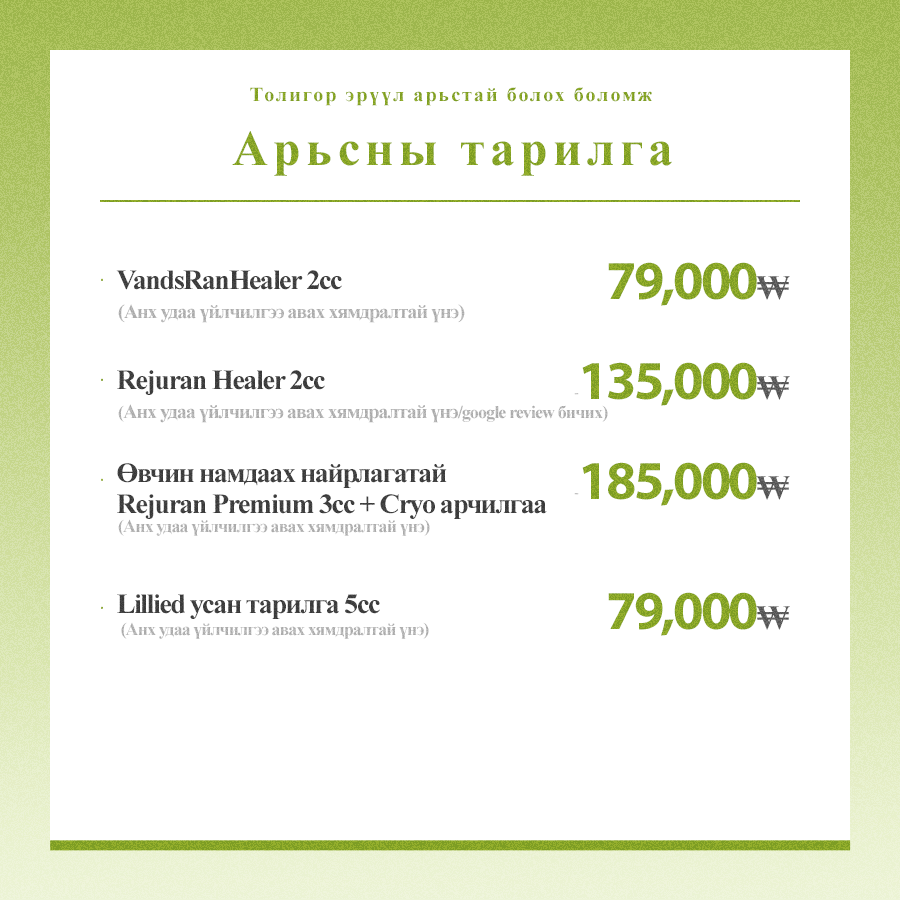 Толигор эрүүл арьстай болох боломж

Арьсны тарилга

· VandsRanHealer 2cc
(Анх удаа үйлчилгээ авах хямдралтай үнэ)
79,000₩

· Rejuran Healer 2cc
(Анх удаа үйлчилгээ авах хямдралтай үнэ/google review бичих)
135,000₩

· Өвчин намдаах найрлагатай Rejuran Premium 3cc + Cryo арчилгаа
(Анх удаа үйлчилгээ авах хямдралтай үнэ)
185,000₩

· Lillied усан тарилга 5cc
(Анх удаа үйлчилгээ авах хямдралтай үнэ)
79,000₩